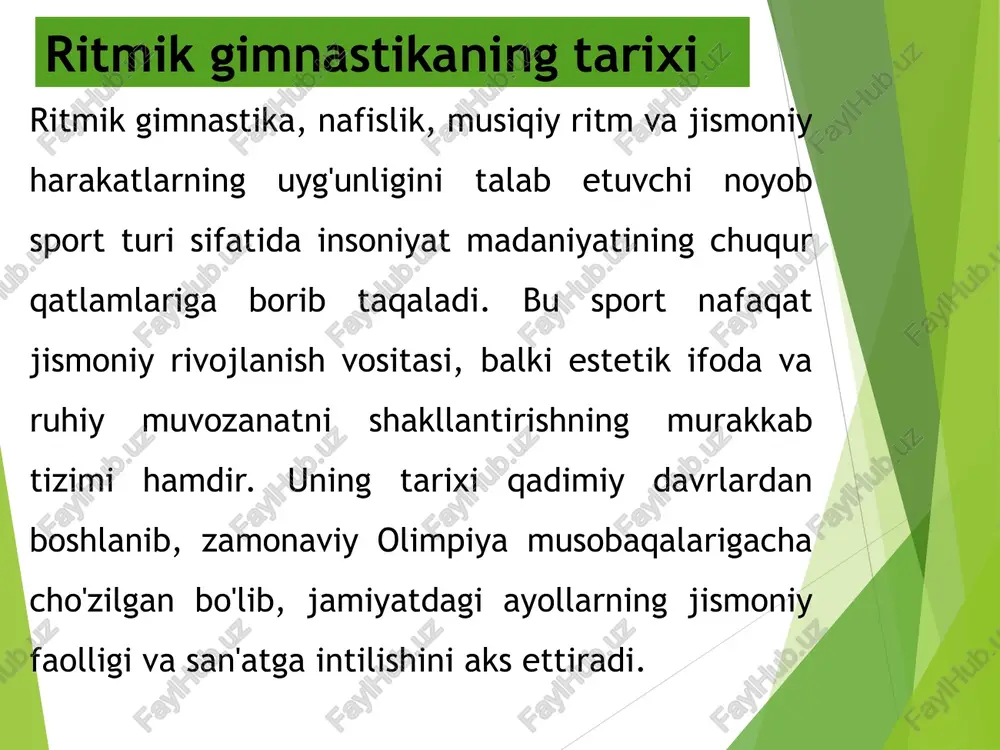 Ritmik gimnastikaning tarixi

Ritmik gimnastika, nafislik, musiqiy ritm va jismoniy harakatlarning uyg'unligini talab etuvchi noyob sport turi sifatida insoniyat madaniyatining chuqur qatlamlariga borib taqaladi. Bu sport nafaqat jismoniy rivojlanish vositasi, balki estetik ifoda va ruhiy muvozanatni shakllantirishning murakkab tizimi hamdir. Uning tarixi qadimiy davrlardan boshlanib, zamonaviy Olimpiya musobaqalarigacha cho'zilgan bo'lib, jamiyatdagi ayollarning jismoniy faolligi va san'atga intilishini aks ettiradi.

FaylHub.uz